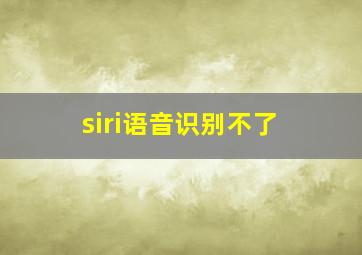 siri语音识别不了